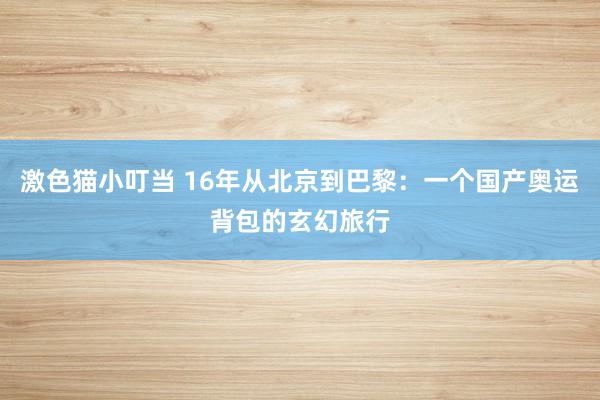 激色猫小叮当 16年从北京到巴黎：一个国产奥运背包的玄幻旅行